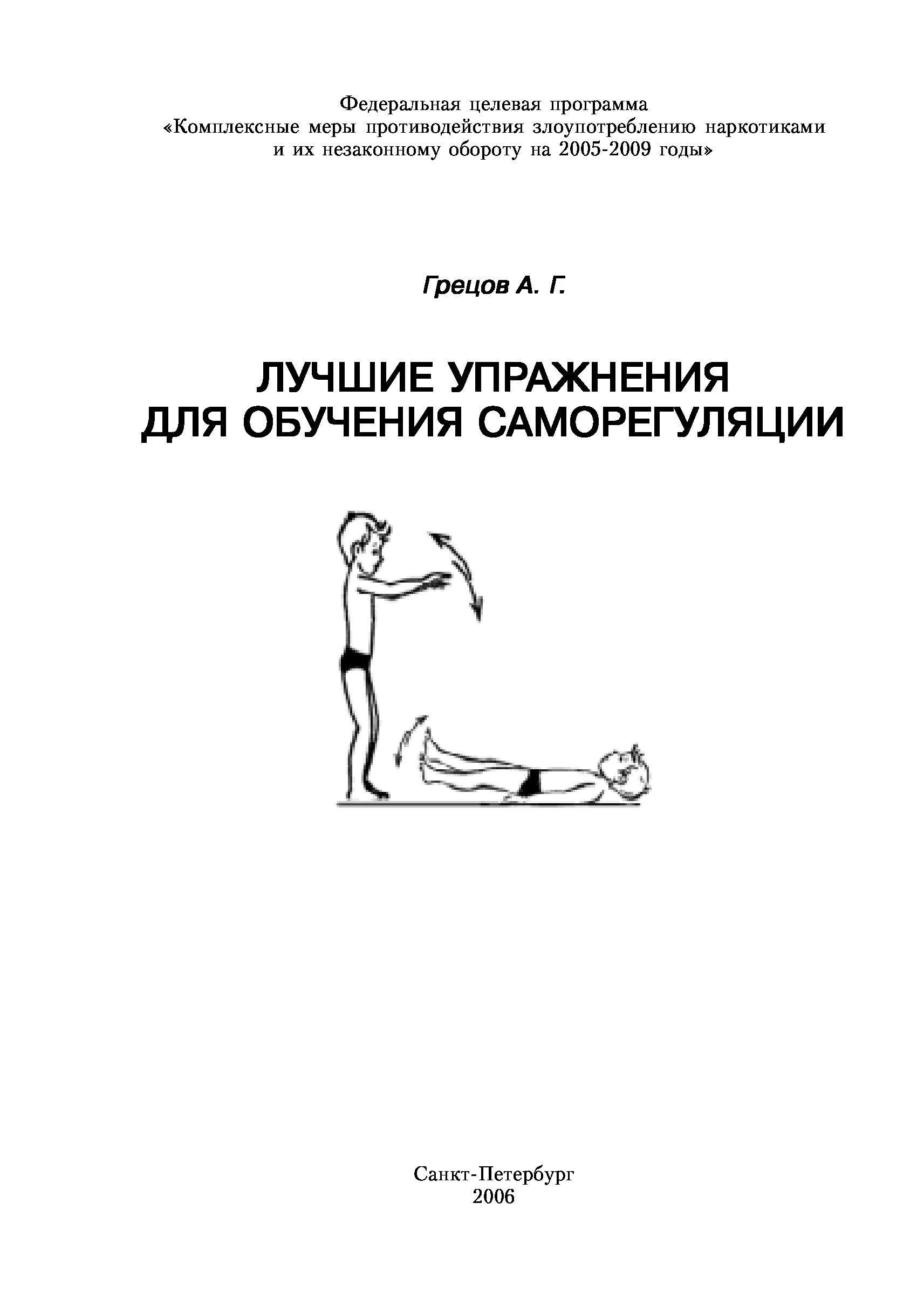 Федеральная целевая программа
«Комплексные меры противодействия злоупотреблению наркотиками и их незаконному обороту на 2005-2009 годы»

Грецов А. Г.

ЛУЧШИЕ УПРАЖНЕНИЯ ДЛЯ ОБУЧЕНИЯ САМОРЕГУЛЯЦИИ

Санкт-Петербург
2006